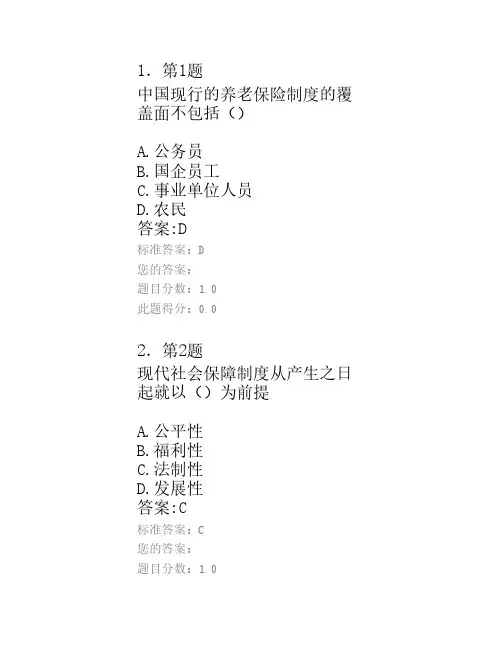 1. 第1题
中国现行的养老保险制度的覆盖面不包括（）

A.公务员
B.国企员工
C.事业单位人员
D.农民
答案:D
标准答案：D
您的答案：
题目分数：1.0
此题得分：0.0

2. 第2题
现代社会保障制度从产生之日起就以（）为前提

A.公平性
B.福利性
C.法制性
D.发展性
答案:C
标准答案：C
您的答案：
题目分数：1.0